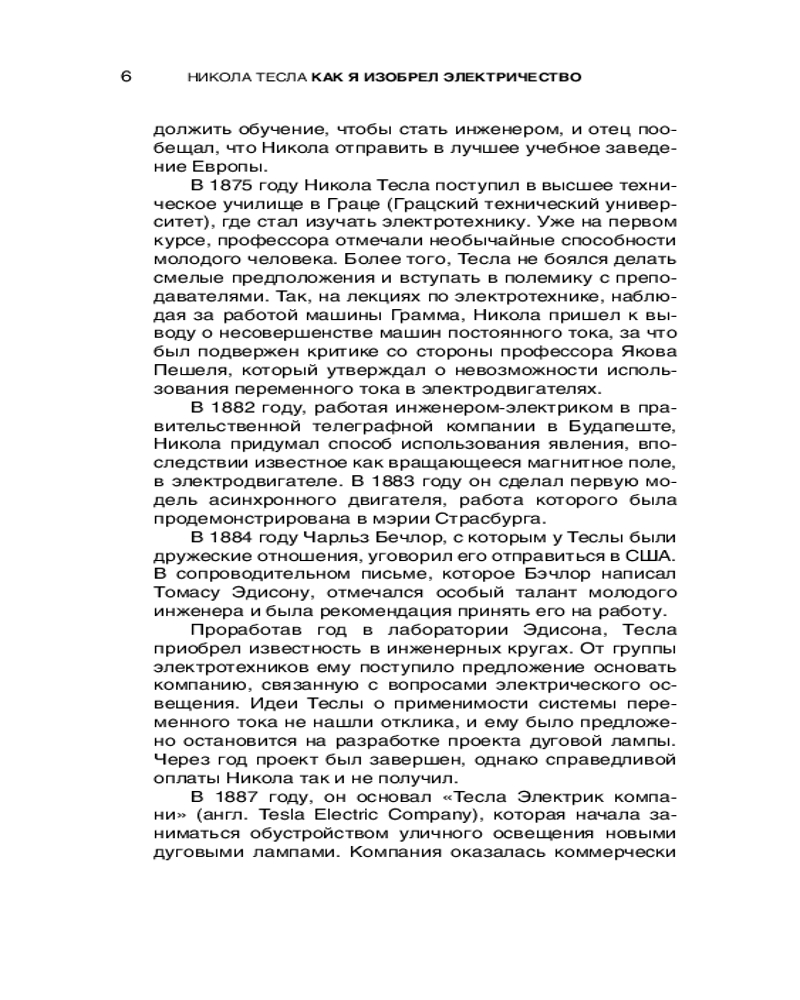 6 НИКОЛА ТЕСЛА КАК Я ИЗОБРЕЛ ЭЛЕКТРИЧЕСТВО

должить обучение, чтобы стать инженером, и отец пообещал, что Никола отправить в лучшее учебное заведение Европы.

В 1875 году Никола Тесла поступил в высшее техническое училище в Граце (Грацский технический университет), где стал изучать электротехнику. Уже на первом курсе, профессора отмечали необычайные способности молодого человека. Более того, Тесла не боялся делать смелые предположения и вступать в полемику с преподавателями. Так, на лекциях по электротехнике, наблюдая за работой машины Грамма, Никола пришел к выводу о несовершенстве машин постоянного тока, за что был подвержен критике со стороны профессора Якова Пешеля, который утверждал о невозможности использования переменного тока в электродвигателях.

В 1882 году, работая инженером-электриком в правительственной телеграфной компании в Будапеште, Никола придумал способ использования явления, впоследствии известное как вращающееся магнитное поле, в электродвигателе. В 1883 году он сделал первую модель асинхронного двигателя, работа которого была продемонстрирована в мэрии Страсбурга.

В 1884 году Чарльз Бечлор, с которым у Теслы были дружеские отношения, уговорил его отправиться в США. В сопроводительном письме, которое Бэчлор написал Томасу Эдисону, отмечался особый талант молодого инженера и была рекомендация принять его на работу.

Проработав год в лаборатории Эдисона, Тесла приобрел известность в инженерных кругах. От группы электротехников ему поступило предложение основать компанию, связанную с вопросами электрического освещения. Идеи Теслы о применимости системы переменного тока не нашли отклика, и ему было предложено остановится на разработке проекта дуговой лампы. Через год проект был завершен, однако справедливой оплаты Никола так и не получил.

В 1887 году, он основал «Тесла Электрик компани» (англ. Tesla Electric Company), которая начала заниматься обустройством уличного освещения новыми дуговыми лампами. Компания оказалась коммерчески